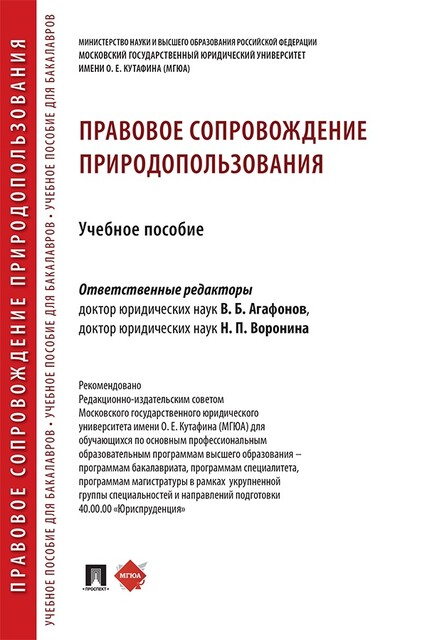 ПРАВОВОЕ СОПРОВОЖДЕНИЕ ПРИРОДОПОЛЬЗОВАНИЯ

УЧЕБНОЕ ПОСОБИЕ ДЛЯ БАКАЛАВРОВ • УЧЕБНОЕ ПОСОБИЕ ДЛЯ БАКАЛАВРОВ • УЧЕБНОЕ ПОСОБИЕ ДЛЯ БАКАЛАВРОВ

МИНИСТЕРСТВО НАУКИ И ВЫСШЕГО ОБРАЗОВАНИЯ РОССИЙСКОЙ ФЕДЕРАЦИИ
МОСКОВСКИЙ ГОСУДАРСТВЕННЫЙ ЮРИДИЧЕСКИЙ УНИВЕРСИТЕТ
ИМЕНИ О. Е. КУТАФИНА (МГЮА)

ПРАВОВОЕ СОПРОВОЖДЕНИЕ ПРИРОДОПОЛЬЗОВАНИЯ

Учебное пособие

Ответственные редакторы
доктор юридических наук В. Б. Агафонов,
доктор юридических наук Н. П. Воронина

Рекомендовано
Редакционно-издательским советом
Московского государственного юридического университета имени О. Е. Кутафина (МГЮА) для обучающихся по основным профессиональным образовательным программам высшего образования – программам бакалавриата, программам специалитета, программам магистратуры в рамках укрупненной группы специальностей и направлений подготовки 40.00.00 «Юриспруденция»

ПРОСПЕКТ

МГЮА